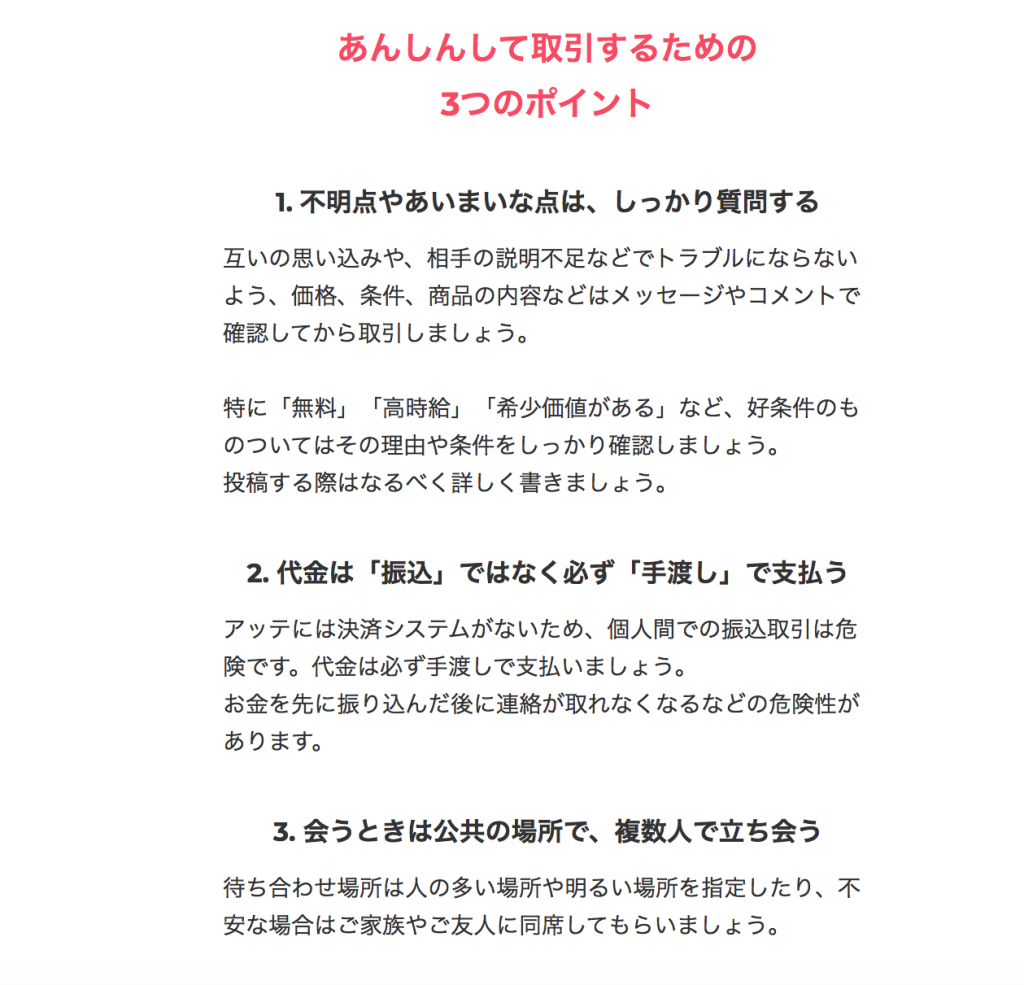 あんしんして取引するための
3つのポイント

1. 不明点やあいまいな点は、しっかり質問する

互いの思い込みや、相手の説明不足などでトラブルにならないよう、価格、条件、商品の内容などはメッセージやコメントで確認してから取引しましょう。

特に「無料」「高時給」「希少価値がある」など、好条件のものついてはその理由や条件をしっかり確認しましょう。
投稿する際はなるべく詳しく書きましょう。

2. 代金は「振込」ではなく必ず「手渡し」で支払う

アッテには決済システムがないため、個人間での振込取引は危険です。代金は必ず手渡しで支払いましょう。
お金を先に振り込んだ後に連絡が取れなくなるなどの危険性があります。

3. 会うときは公共の場所で、複数人で立ち会う

待ち合わせ場所は人の多い場所や明るい場所を指定したり、不安な場合はご家族やご友人に同席してもらいましょう。